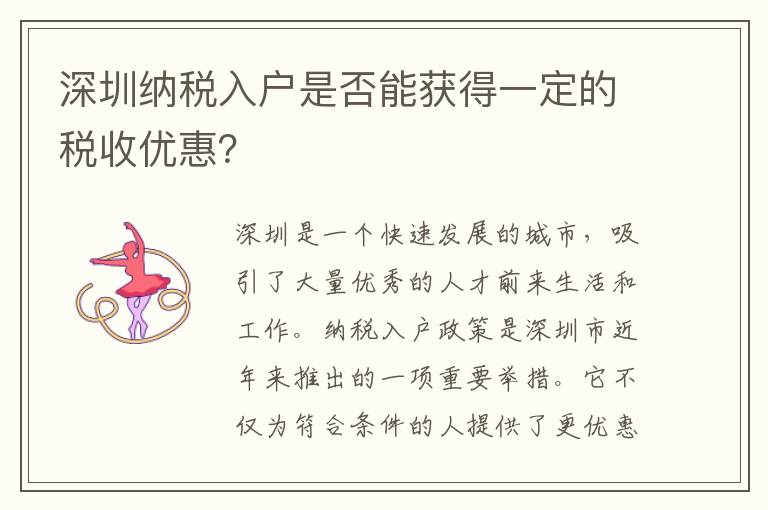 深圳纳税入户是否能获得一定的税收优惠?

深圳是一个快速发展的城市，吸引了大量优秀的人才前来生活和工作。纳税入户政策是深圳市近年来推出的一项重要举措。它不仅为符合条件的人提供了更优惠